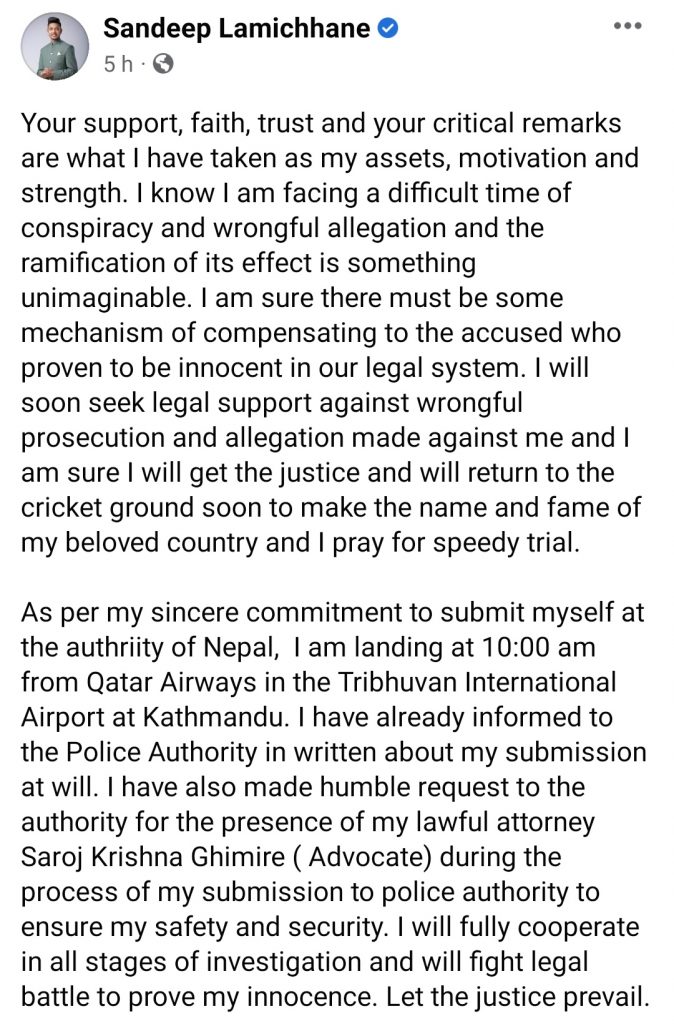 Sandeep Lamichhane
5 h ·

Your support, faith, trust and your critical remarks are what I have taken as my assets, motivation and strength. I know I am facing a difficult time of conspiracy and wrongful allegation and the ramification of its effect is something unimaginable. I am sure there must be some mechanism of compensating to the accused who proven to be innocent in our legal system. I will soon seek legal support against wrongful prosecution and allegation made against me and I am sure I will get the justice and will return to the cricket ground soon to make the name and fame of my beloved country and I pray for speedy trial.

As per my sincere commitment to submit myself at the authriity of Nepal, I am landing at 10:00 am from Qatar Airways in the Tribhuvan International Airport at Kathmandu. I have already informed to the Police Authority in written about my submission at will. I have also made humble request to the authority for the presence of my lawful attorney Saroj Krishna Ghimire ( Advocate) during the process of my submission to police authority to ensure my safety and security. I will fully cooperate in all stages of investigation and will fight legal battle to prove my innocence. Let the justice prevail.